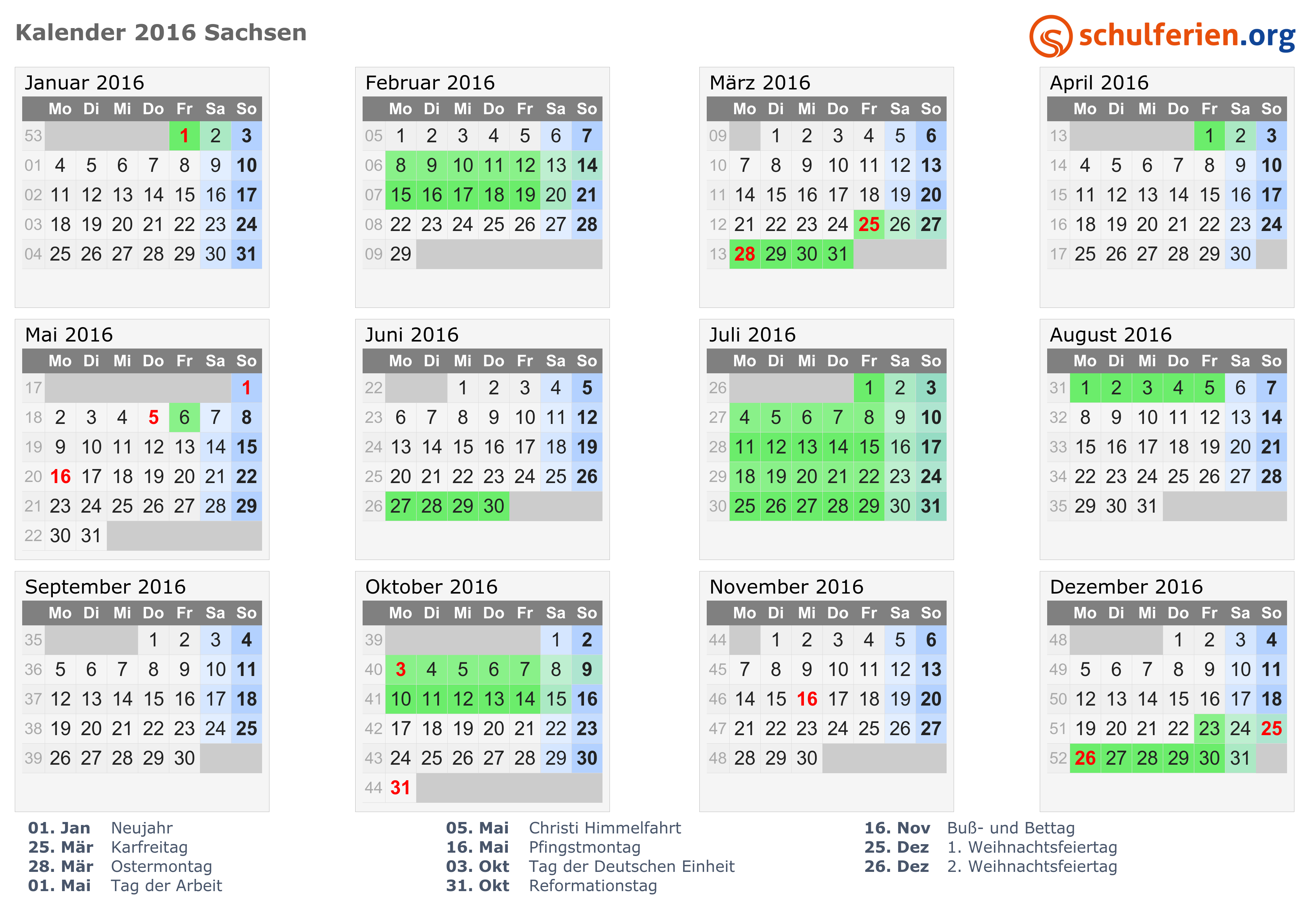 Kalender 2016 Sachsen

schulferien.org

Januar 2016

| | Mo | Di | Mi | Do | Fr | Sa | So |
|---|---|---|---|---|---|---|---|
| 53 | | | | | 1 | 2 | 3 |
| 01 | 4 | 5 | 6 | 7 | 8 | 9 | 10 |
| 02 | 11 | 12 | 13 | 14 | 15 | 16 | 17 |
| 03 | 18 | 19 | 20 | 21 | 22 | 23 | 24 |
| 04 | 25 | 26 | 27 | 28 | 29 | 30 | 31 |

Februar 2016

| | Mo | Di | Mi | Do | Fr | Sa | So |
|---|---|---|---|---|---|---|---|
| 05 | 1 | 2 | 3 | 4 | 5 | 6 | 7 |
| 06 | 8 | 9 | 10 | 11 | 12 | 13 | 14 |
| 07 | 15 | 16 | 17 | 18 | 19 | 20 | 21 |
| 08 | 22 | 23 | 24 | 25 | 26 | 27 | 28 |
| 09 | 29 | | | | | | |

März 2016

| | Mo | Di | Mi | Do | Fr | Sa | So |
|---|---|---|---|---|---|---|---|
| 09 | | 1 | 2 | 3 | 4 | 5 | 6 |
| 10 | 7 | 8 | 9 | 10 | 11 | 12 | 13 |
| 11 | 14 | 15 | 16 | 17 | 18 | 19 | 20 |
| 12 | 21 | 22 | 23 | 24 | 25 | 26 | 27 |
| 13 | 28 | 29 | 30 | 31 | | | |

April 2016

| | Mo | Di | Mi | Do | Fr | Sa | So |
|---|---|---|---|---|---|---|---|
| 13 | | | | | 1 | 2 | 3 |
| 14 | 4 | 5 | 6 | 7 | 8 | 9 | 10 |
| 15 | 11 | 12 | 13 | 14 | 15 | 16 | 17 |
| 16 | 18 | 19 | 20 | 21 | 22 | 23 | 24 |
| 17 | 25 | 26 | 27 | 28 | 29 | 30 | |

Mai 2016

| | Mo | Di | Mi | Do | Fr | Sa | So |
|---|---|---|---|---|---|---|---|
| 17 | | | | | | | 1 |
| 18 | 2 | 3 | 4 | 5 | 6 | 7 | 8 |
| 19 | 9 | 10 | 11 | 12 | 13 | 14 | 15 |
| 20 | 16 | 17 | 18 | 19 | 20 | 21 | 22 |
| 21 | 23 | 24 | 25 | 26 | 27 | 28 | 29 |
| 22 | 30 | 31 | | | | | |

Juni 2016

| | Mo | Di | Mi | Do | Fr | Sa | So |
|---|---|---|---|---|---|---|---|
| 22 | | | 1 | 2 | 3 | 4 | 5 |
| 23 | 6 | 7 | 8 | 9 | 10 | 11 | 12 |
| 24 | 13 | 14 | 15 | 16 | 17 | 18 | 19 |
| 25 | 20 | 21 | 22 | 23 | 24 | 25 | 26 |
| 26 | 27 | 28 | 29 | 30 | | | |

Juli 2016

| | Mo | Di | Mi | Do | Fr | Sa | So |
|---|---|---|---|---|---|---|---|
| 26 | | | | | 1 | 2 | 3 |
| 27 | 4 | 5 | 6 | 7 | 8 | 9 | 10 |
| 28 | 11 | 12 | 13 | 14 | 15 | 16 | 17 |
| 29 | 18 | 19 | 20 | 21 | 22 | 23 | 24 |
| 30 | 25 | 26 | 27 | 28 | 29 | 30 | 31 |

August 2016

| | Mo | Di | Mi | Do | Fr | Sa | So |
|---|---|---|---|---|---|---|---|
| 31 | 1 | 2 | 3 | 4 | 5 | 6 | 7 |
| 32 | 8 | 9 | 10 | 11 | 12 | 13 | 14 |
| 33 | 15 | 16 | 17 | 18 | 19 | 20 | 21 |
| 34 | 22 | 23 | 24 | 25 | 26 | 27 | 28 |
| 35 | 29 | 30 | 31 | | | | |

September 2016

| | Mo | Di | Mi | Do | Fr | Sa | So |
|---|---|---|---|---|---|---|---|
| 35 | | | | 1 | 2 | 3 | 4 |
| 36 | 5 | 6 | 7 | 8 | 9 | 10 | 11 |
| 37 | 12 | 13 | 14 | 15 | 16 | 17 | 18 |
| 38 | 19 | 20 | 21 | 22 | 23 | 24 | 25 |
| 39 | 26 | 27 | 28 | 29 | 30 | | |

Oktober 2016

| | Mo | Di | Mi | Do | Fr | Sa | So |
|---|---|---|---|---|---|---|---|
| 39 | | | | | | 1 | 2 |
| 40 | 3 | 4 | 5 | 6 | 7 | 8 | 9 |
| 41 | 10 | 11 | 12 | 13 | 14 | 15 | 16 |
| 42 | 17 | 18 | 19 | 20 | 21 | 22 | 23 |
| 43 | 24 | 25 | 26 | 27 | 28 | 29 | 30 |
| 44 | 31 | | | | | | |

November 2016

| | Mo | Di | Mi | Do | Fr | Sa | So |
|---|---|---|---|---|---|---|---|
| 44 | | 1 | 2 | 3 | 4 | 5 | 6 |
| 45 | 7 | 8 | 9 | 10 | 11 | 12 | 13 |
| 46 | 14 | 15 | 16 | 17 | 18 | 19 | 20 |
| 47 | 21 | 22 | 23 | 24 | 25 | 26 | 27 |
| 48 | 28 | 29 | 30 | | | | |

Dezember 2016

| | Mo | Di | Mi | Do | Fr | Sa | So |
|---|---|---|---|---|---|---|---|
| 48 | | | | 1 | 2 | 3 | 4 |
| 49 | 5 | 6 | 7 | 8 | 9 | 10 | 11 |
| 50 | 12 | 13 | 14 | 15 | 16 | 17 | 18 |
| 51 | 19 | 20 | 21 | 22 | 23 | 24 | 25 |
| 52 | 26 | 27 | 28 | 29 | 30 | 31 | |

01. Jan Neujahr
25. Mär Karfreitag
28. Mär Ostermontag
01. Mai Tag der Arbeit

05. Mai Christi Himmelfahrt
16. Mai Pfingstmontag
03. Okt Tag der Deutschen Einheit
31. Okt Reformationstag

16. Nov Buß- und Bettag
25. Dez 1. Weihnachtsfeiertag
26. Dez 2. Weihnachtsfeiertag